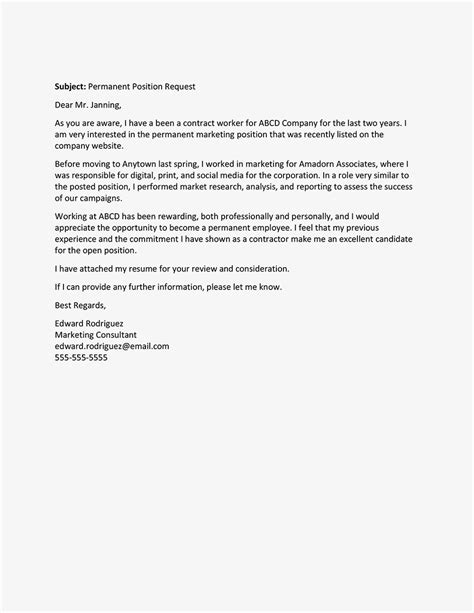 Subject: Permanent Position Request

Dear Mr. Janning,

As you are aware, I have a been a contract worker for ABCD Company for the last two years. I am very interested in the permanent marketing position that was recently listed on the company website.

Before moving to Anytown last spring, I worked in marketing for Amadorn Associates, where I was responsible for digital, print, and social media for the corporation. In a role very similar to the posted position, I performed market research, analysis, and reporting to assess the success of our campaigns.

Working at ABCD has been rewarding, both professionally and personally, and I would appreciate the opportunity to become a permanent employee. I feel that my previous experience and the commitment I have shown as a contractor make me an excellent candidate for the open position.

I have attached my resume for your review and consideration.

If I can provide any further information, please let me know.

Best Regards,

Edward Rodriguez
Marketing Consultant
edward.rodriguez@email.com
555-555-5555